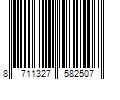 8 711327 582507